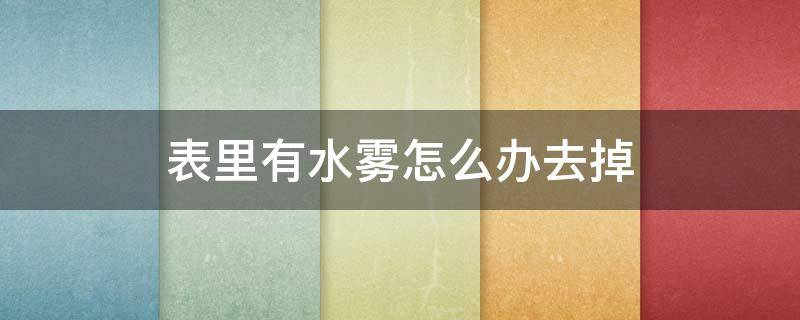 表里有水雾怎么办去掉